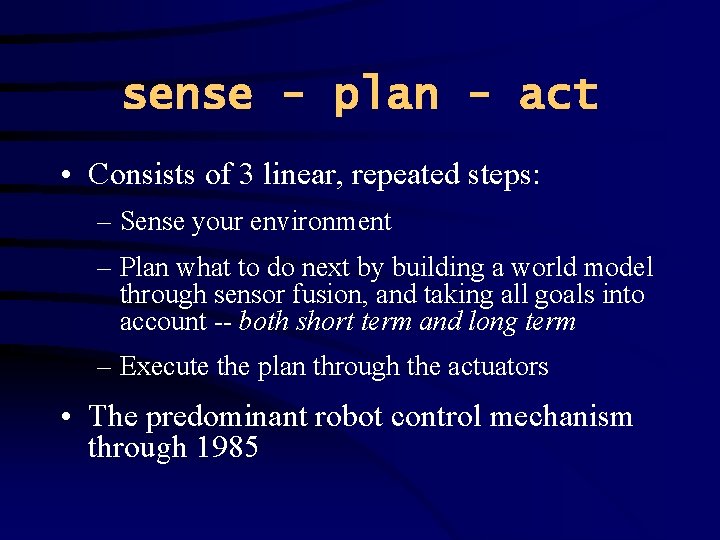 sense - plan - act

• Consists of 3 linear, repeated steps:

– Sense your environment

– Plan what to do next by building a world model through sensor fusion, and taking all goals into account -- both short term and long term

– Execute the plan through the actuators

• The predominant robot control mechanism through 1985